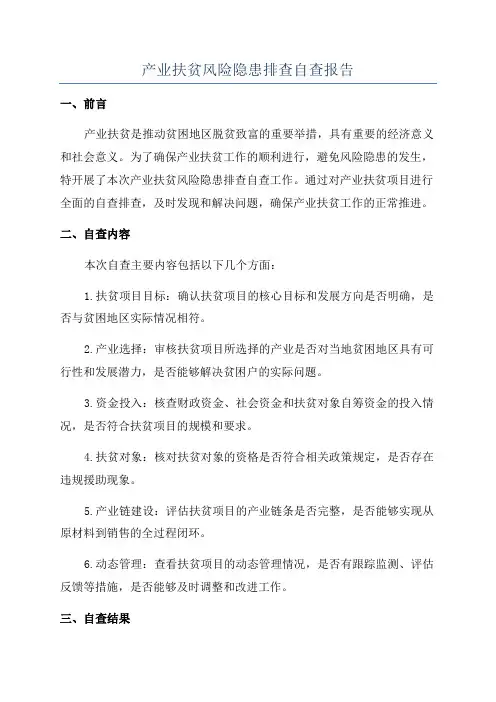 产业扶贫风险隐患排查自查报告

一、前言

产业扶贫是推动贫困地区脱贫致富的重要举措，具有重要的经济意义和社会意义。为了确保产业扶贫工作的顺利进行，避免风险隐患的发生，特开展了本次产业扶贫风险隐患排查自查工作。通过对产业扶贫项目进行全面的自查排查，及时发现和解决问题，确保产业扶贫工作的正常推进。

二、自查内容

本次自查主要内容包括以下几个方面：

1.扶贫项目目标：确认扶贫项目的核心目标和发展方向是否明确，是否与贫困地区实际情况相符。

2.产业选择：审核扶贫项目所选择的产业是否对当地贫困地区具有可行性和发展潜力，是否能够解决贫困户的实际问题。

3.资金投入：核查财政资金、社会资金和扶贫对象自筹资金的投入情况，是否符合扶贫项目的规模和要求。

4.扶贫对象：核对扶贫对象的资格是否符合相关政策规定，是否存在违规援助现象。

5.产业链建设：评估扶贫项目的产业链条是否完整，是否能够实现从原材料到销售的全过程闭环。

6.动态管理：查看扶贫项目的动态管理情况，是否有跟踪监测、评估反馈等措施，是否能够及时调整和改进工作。

三、自查结果